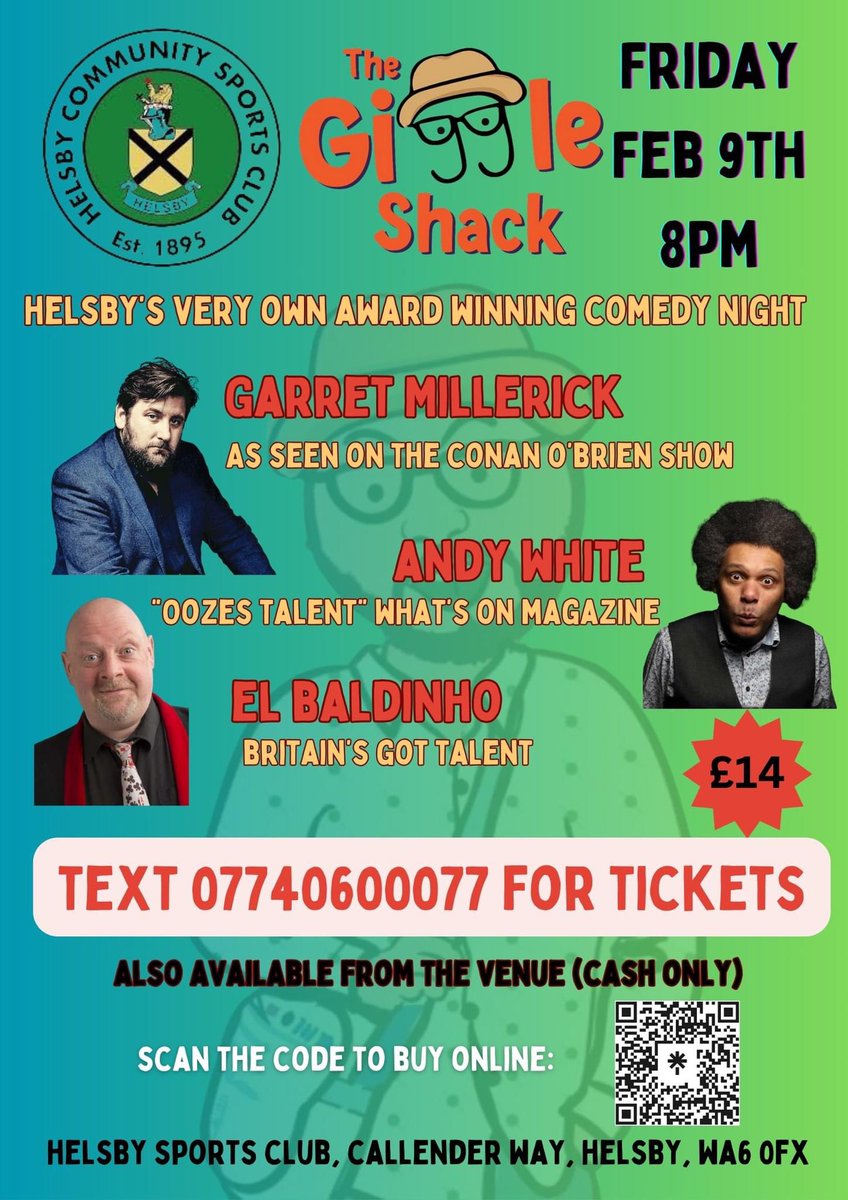 HELSBY COMMUNITY SPORTS CLUB
HELSBY
Est. 1895

The Giggle Shack

FRIDAY
FEB 9TH
8PM

HELSBY'S VERY OWN AWARD WINNING COMEDY NIGHT

GARRET MILLERICK
AS SEEN ON THE CONAN O'BRIEN SHOW

ANDY WHITE
"OOZES TALENT" WHAT'S ON MAGAZINE

EL BALDINHO
BRITAIN'S GOT TALENT

£14

TEXT 07740600077 FOR TICKETS

ALSO AVAILABLE FROM THE VENUE (CASH ONLY)

SCAN THE CODE TO BUY ONLINE:

HELSBY SPORTS CLUB, CALLENDER WAY, HELSBY, WA6 0FX